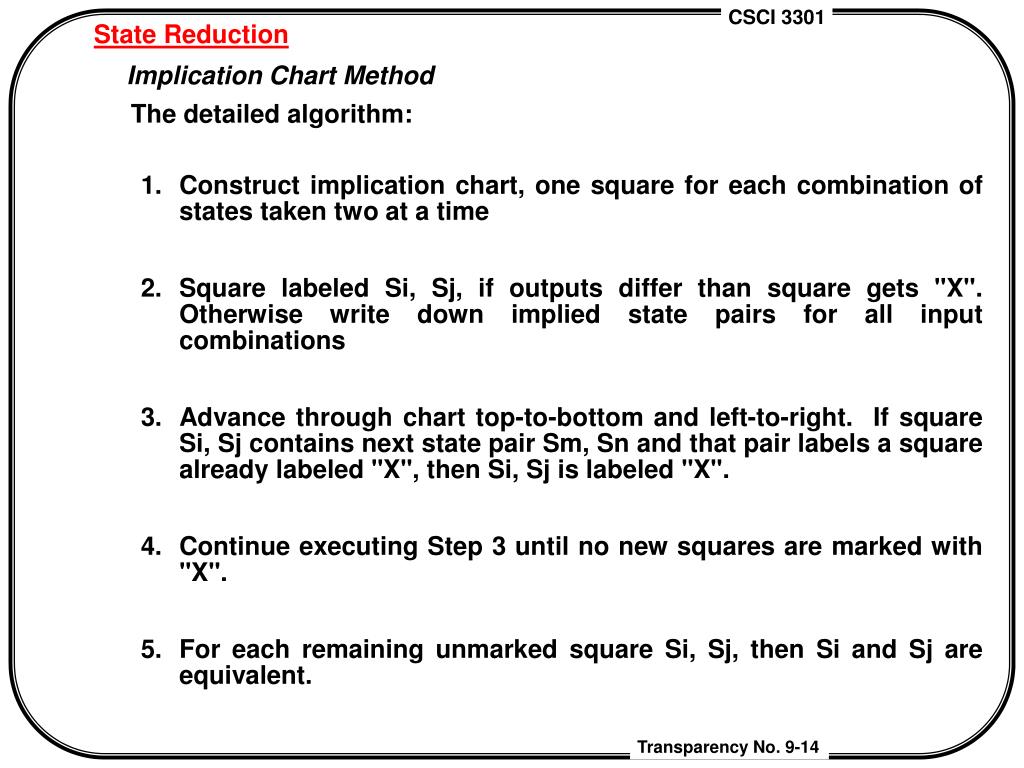 CSCI 3301

State Reduction

Implication Chart Method

The detailed algorithm:

1. Construct implication chart, one square for each combination of states taken two at a time

2. Square labeled Si, Sj, if outputs differ than square gets "X". Otherwise write down implied state pairs for all input combinations

3. Advance through chart top-to-bottom and left-to-right. If square Si, Sj contains next state pair Sm, Sn and that pair labels a square already labeled "X", then Si, Sj is labeled "X".

4. Continue executing Step 3 until no new squares are marked with "X".

5. For each remaining unmarked square Si, Sj, then Si and Sj are equivalent.

Transparency No. 9-14